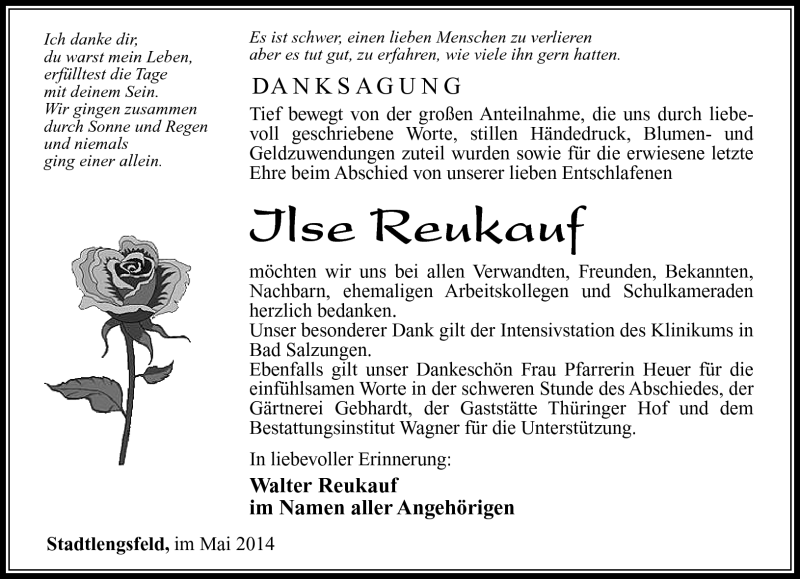 Ich danke dir,
du warst mein Leben,
erfülltest die Tage
mit deinem Sein.
Wir gingen zusammen
durch Sonne und Regen
und niemals
ging einer allein.

Es ist schwer, einen lieben Menschen zu verlieren
aber es tut gut, zu erfahren, wie viele ihn gern hatten.

DANKSAGUNG

Tief bewegt von der großen Anteilnahme, die uns durch liebevoll geschriebene Worte, stillen Händedruck, Blumen- und Geldzuwendungen zuteil wurden sowie für die erwiesene letzte Ehre beim Abschied von unserer lieben Entschlafenen

Ilse Reukauf

möchten wir uns bei allen Verwandten, Freunden, Bekannten, Nachbarn, ehemaligen Arbeitskollegen und Schulkameraden herzlich bedanken.
Unser besonderer Dank gilt der Intensivstation des Klinikums in Bad Salzungen.
Ebenfalls gilt unser Dankeschön Frau Pfarrerin Heuer für die einfühlsamen Worte in der schweren Stunde des Abschiedes, der Gärtnerei Gebhardt, der Gaststätte Thüringer Hof und dem Bestattungsinstitut Wagner für die Unterstützung.

In liebevoller Erinnerung:

Walter Reukauf
im Namen aller Angehörigen

Stadtlengsfeld, im Mai 2014